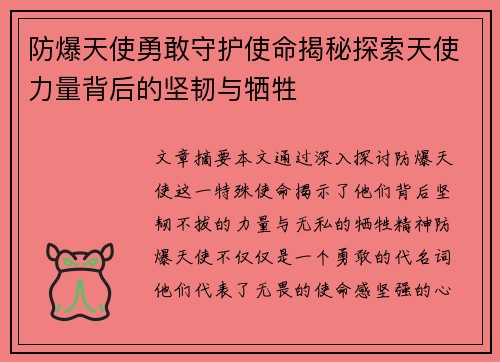 防爆天使勇敢守护使命揭秘探索天使力量背后的坚韧与牺牲

文章摘要本文通过深入探讨防爆天使这一特殊使命揭示了他们背后坚韧不拔的力量与无私的牺牲精神防爆天使不仅仅是一个勇敢的代名词他们代表了无畏的使命感坚强的心